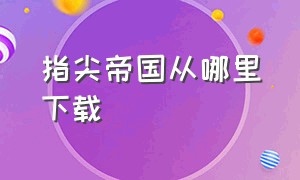 指尖帝国从哪里下载